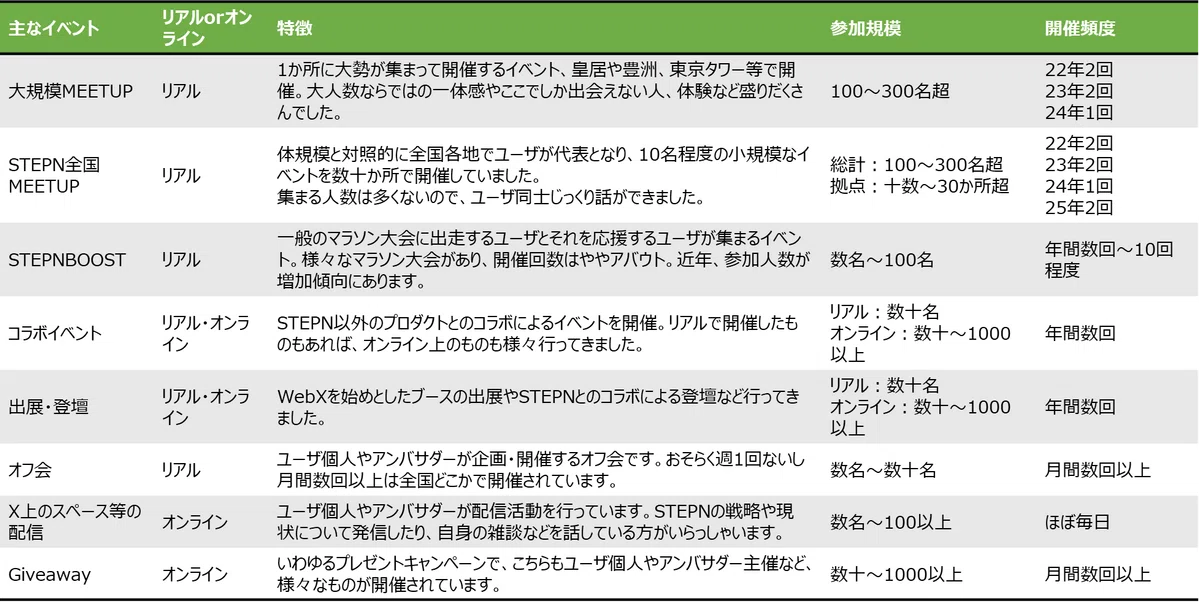 | 主なイベント | リアルorオンライン | 特徴 | 参加規模 | 開催頻度 |
|---|---|---|---|---|
| 大規模MEETUP | リアル | 1か所に大勢が集まって開催するイベント、皇居や豊洲、東京タワー等で開催。大人数ならではの一体感やここでしか出会えない人、体験など盛りだくさんでした。 | 100～300名超 | 22年2回 23年2回 24年1回 |
| STEPN全国MEETUP | リアル | 体規模と対照的に全国各地でユーザが代表となり、10名程度の小規模なイベントを数十か所で開催していました。集まる人数は多くないので、ユーザ同士じっくり話ができました。 | 総計：100～300名超 拠点：十数～30か所超 | 22年2回 23年2回 24年1回 25年2回 |
| STEPNBOOST | リアル | 一般のマラソン大会に出走するユーザとそれを応援するユーザが集まるイベント。様々なマラソン大会があり、開催回数はややアバウト。近年、参加人数が増加傾向にあります。 | 数名～100名 | 年間数回～10回程度 |
| コラボイベント | リアル・オンライン | STEPN以外のプロダクトとのコラボによるイベントを開催。リアルで開催したものもあれば、オンライン上のものも様々行ってきました。 | リアル：数十名 オンライン：数十～1000以上 | 年間数回 |
| 出展・登壇 | リアル・オンライン | WebXを始めとしたブースの出展やSTEPNとのコラボによる登壇など行ってきました。 | リアル：数十名 オンライン：数十～1000以上 | 年間数回 |
| オフ会 | リアル | ユーザ個人やアンバサダーが企画・開催するオフ会です。おそらく週1回ないし月間数回以上は全国どこかで開催されています。 | 数名～数十名 | 月間数回以上 |
| X上のスペース等の配信 | オンライン | ユーザ個人やアンバサダーが配信活動を行っています。STEPNの戦略や現状について発信したり、自身の雑談などを話している方がいらっしゃいます。 | 数名～100以上 | ほぼ毎日 |
| Giveaway | オンライン | いわゆるプレゼントキャンペーンで、こちらもユーザ個人やアンバサダー主催など、様々なものが開催されています。 | 数十～1000以上 | 月間数回以上 |